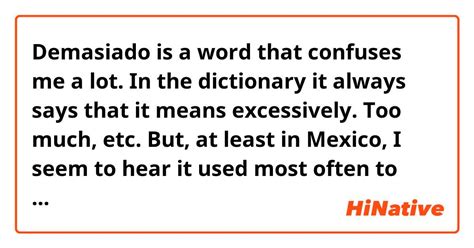 Demasiado is a word that confuses me a lot. In the dictionary it always says that it means excessively. Too much, etc. But, at least in Mexico, I seem to hear it used most often to ...

HiNative